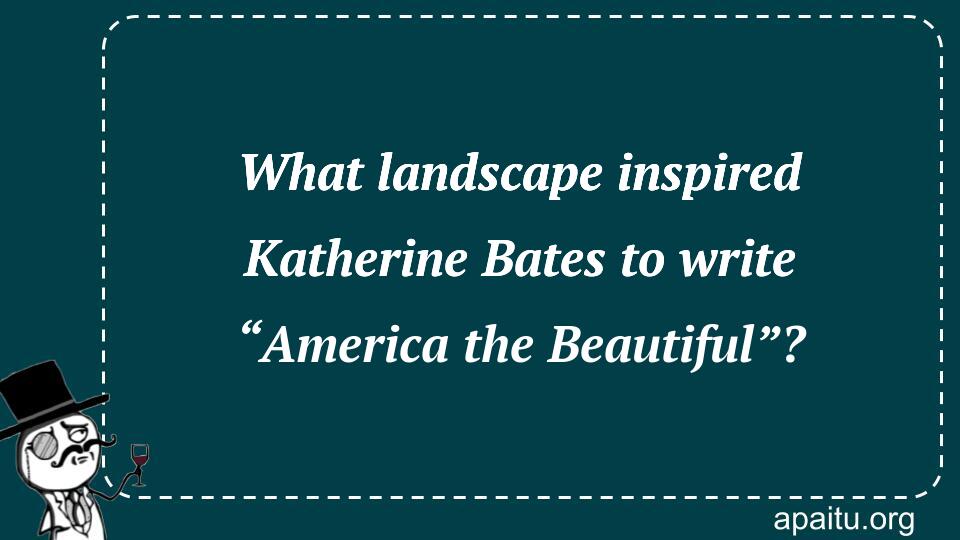 What landscape inspired Katherine Bates to write “America the Beautiful”?

apaitu.org